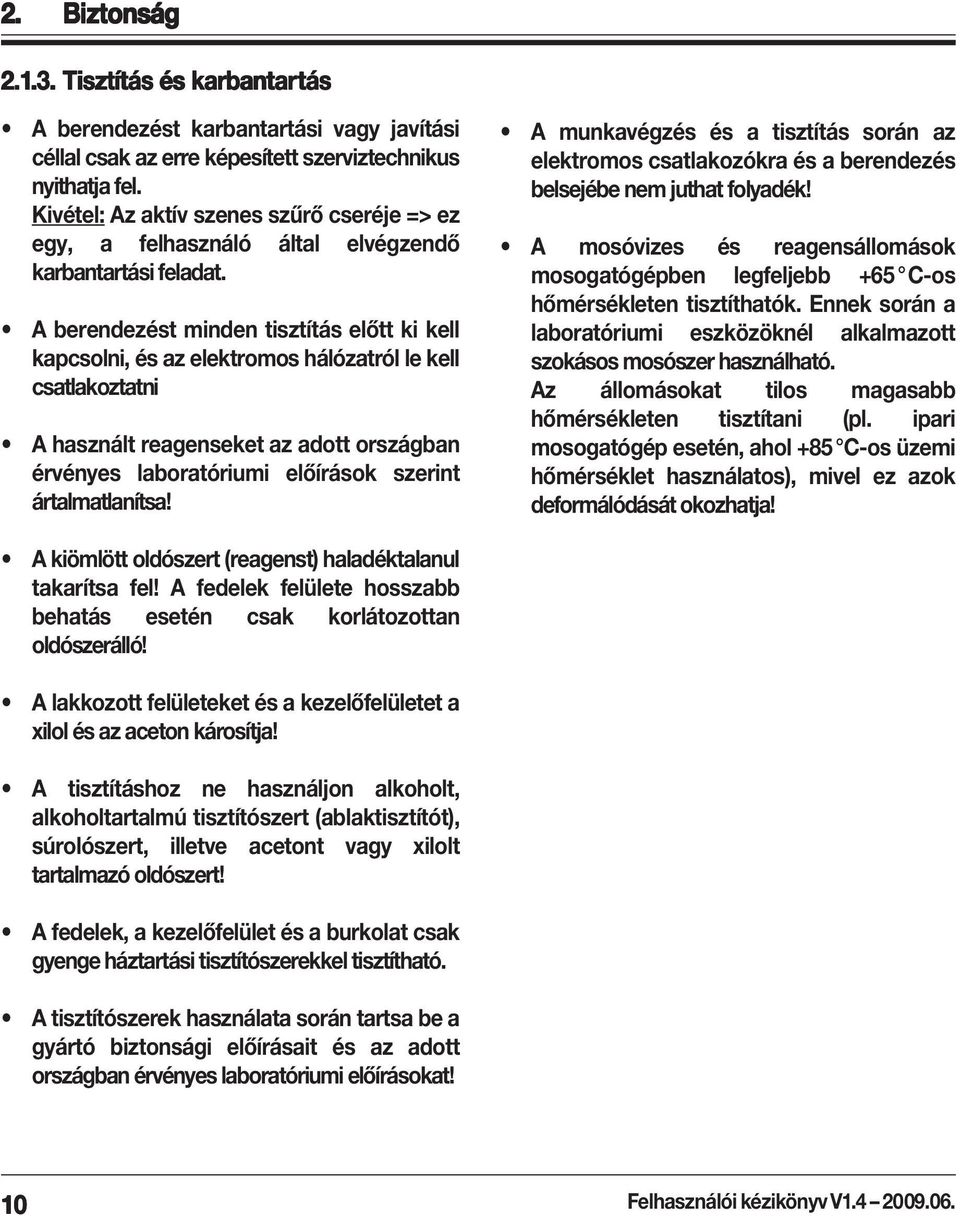 2. Biztonság

2.1.3. Tisztítás és karbantartás

• A berendezést karbantartási vagy javítási céllal csak az erre képesített szerviztechnikus nyithatja fel. Kivétel: Az aktív szenes szűrő cseréje => ez egy, a felhasználó által elvégzendő karbantartási feladat.

• A berendezést minden tisztítás előtt ki kell kapcsolni, és az elektromos hálózatról le kell csatlakoztatni

• A használt reagenseket az adott országban érvényes laboratóriumi előírások szerint ártalmatlanítsa!

• A kiömlött oldószert (reagenst) haladéktalanul takarítsa fel! A fedelek felülete hosszabb behatás esetén csak korlátozottan oldószerálló!

• A lakkozott felületeket és a kezelőfelületet a xilol és az aceton károsítja!

• A tisztításhoz ne használjon alkoholt, alkoholtartalmú tisztítószert (ablaktisztítót), súrolószert, illetve acetont vagy xilolt tartalmazó oldószert!

• A fedelek, a kezelőfelület és a burkolat csak gyenge háztartási tisztítószerekkel tisztítható.

• A tisztítószerek használata során tartsa be a gyártó biztonsági előírásait és az adott országban érvényes laboratóriumi előírásokat!

• A munkavégzés és a tisztítás során az elektromos csatlakozókra és a berendezés belsejébe nem juthat folyadék!

• A mosóvizes és reagensállomások mosogatógépben legfeljebb +65 °C-os hőmérsékleten tisztíthatók. Ennek során a laboratóriumi eszközöknél alkalmazott szokásos mosószer használható. Az állomásokat tilos magasabb hőmérsékleten tisztítani (pl. ipari mosogatógép esetén, ahol +85 °C-os üzemi hőmérséklet használatos), mivel ez azok deformálódását okozhatja!

10

Felhasználói kézikönyv V1.4 – 2009.06.